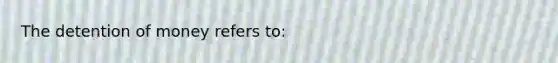 The detention of money refers to: